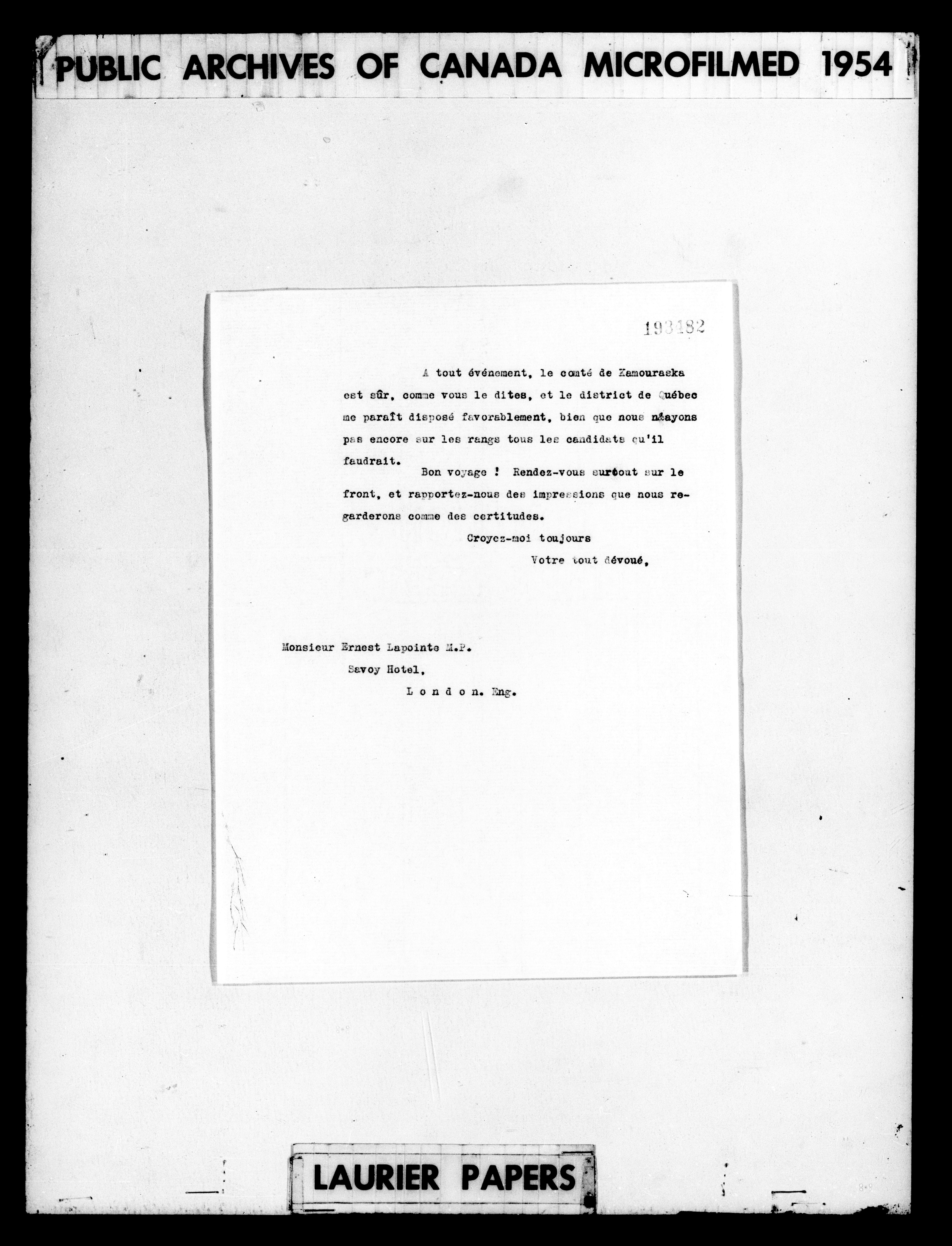 PUBLIC ARCHIVES OF CANADA MICROFILMED 1954

193182

A tout événement, le comté de Kamouraska est sûr, comme vous le dites, et le district de Québec me paraît disposé favorablement, bien que nous n'ayons pas encore sur les rangs tous les candidats qu'il faudrait.

Bon voyage ! Rendez-vous surtout sur le front, et rapportez-nous des impressions que nous regarderons comme des certitudes.

Croyez-moi toujours
Votre tout dévoué,

Monsieur Ernest Lapointe M.P.
Savoy Hotel,
L o n d o n. Eng.

LAURIER PAPERS